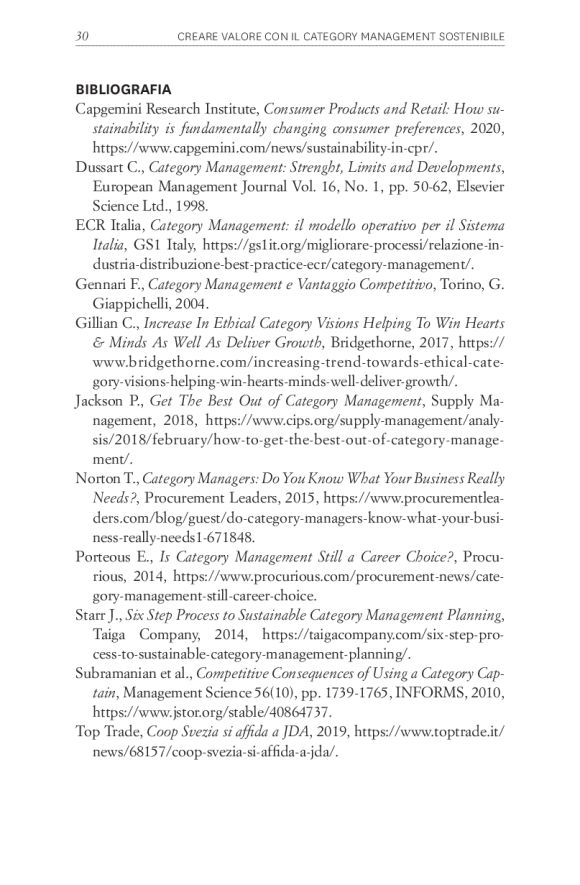 30 CREARE VALORE CON IL CATEGORY MANAGEMENT SOSTENIBILE

BIBLIOGRAFIA

Capgemini Research Institute, Consumer Products and Retail: How sustainability is fundamentally changing consumer preferences, 2020, https://www.capgemini.com/news/sustainability-in-cpr/.

Dussart C., Category Management: Strenght, Limits and Developments, European Management Journal Vol. 16, No. 1, pp. 50-62, Elsevier Science Ltd., 1998.

ECR Italia, Category Management: il modello operativo per il Sistema Italia, GS1 Italy, https://gs1it.org/migliorare-processi/relazione-industria-distribuzione-best-practice-ecr/category-management/.

Gennari F., Category Management e Vantaggio Competitivo, Torino, G. Giappichelli, 2004.

Gillian C., Increase In Ethical Category Visions Helping To Win Hearts & Minds As Well As Deliver Growth, Bridgethorne, 2017, https://www.bridgethorne.com/increasing-trend-towards-ethical-category-visions-helping-win-hearts-minds-well-deliver-growth/.

Jackson P., Get The Best Out of Category Management, Supply Management, 2018, https://www.cips.org/supply-management/analysis/2018/february/how-to-get-the-best-out-of-category-management/.

Norton T., Category Managers: Do You Know What Your Business Really Needs?, Procurement Leaders, 2015, https://www.procurementleaders.com/blog/guest/do-category-managers-know-what-your-business-really-needs1-671848.

Porteous E., Is Category Management Still a Career Choice?, Procurious, 2014, https://www.procurious.com/procurement-news/category-management-still-career-choice.

Starr J., Six Step Process to Sustainable Category Management Planning, Taiga Company, 2014, https://taigacompany.com/six-step-process-to-sustainable-category-management-planning/.

Subramanian et al., Competitive Consequences of Using a Category Captain, Management Science 56(10), pp. 1739-1765, INFORMS, 2010, https://www.jstor.org/stable/40864737.

Top Trade, Coop Svezia si affida a JDA, 2019, https://www.toptrade.it/news/68157/coop-svezia-si-affida-a-jda/.